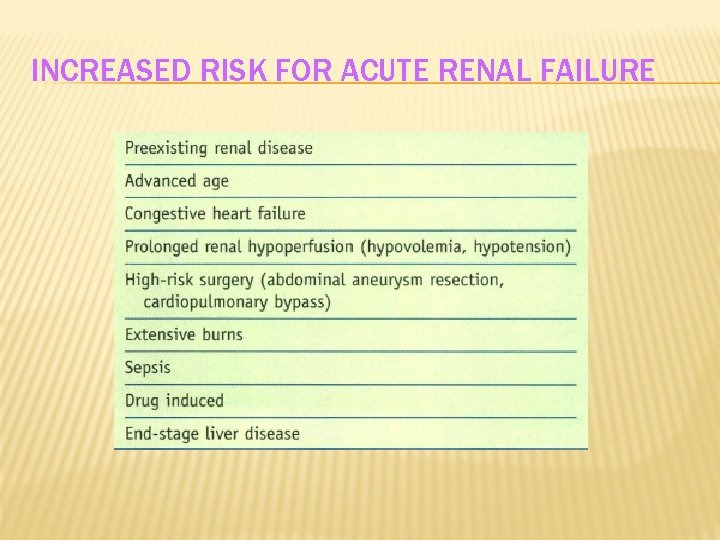 INCREASED RISK FOR ACUTE RENAL FAILURE

Preexisting renal disease

Advanced age

Congestive heart failure

Prolonged renal hypoperfusion (hypovolemia, hypotension)

High-risk surgery (abdominal aneurysm resection, cardiopulmonary bypass)

Extensive burns

Sepsis

Drug induced

End-stage liver disease